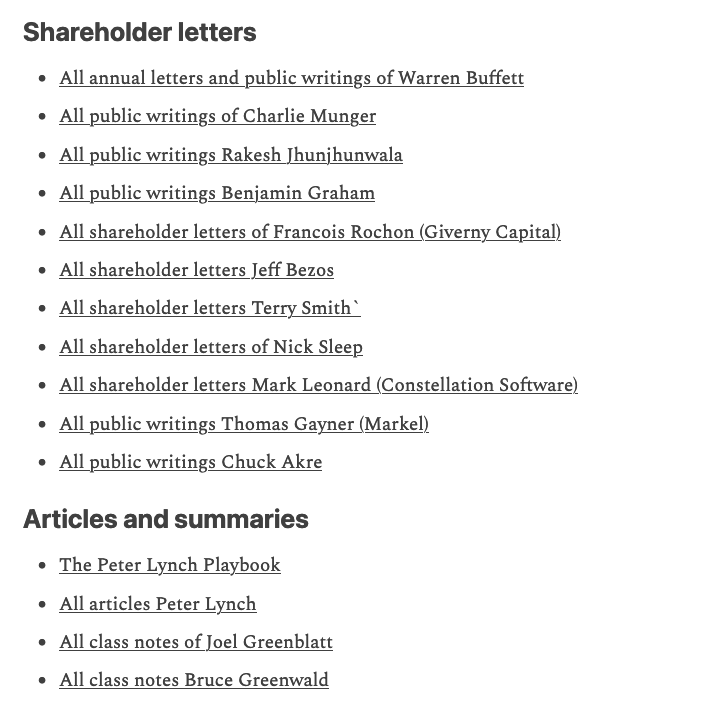 Shareholder letters

- All annual letters and public writings of Warren Buffett
- All public writings of Charlie Munger
- All public writings Rakesh Jhunjhunwala
- All public writings Benjamin Graham
- All shareholder letters of Francois Rochon (Giverny Capital)
- All shareholder letters Jeff Bezos
- All shareholder letters Terry Smith`
- All shareholder letters of Nick Sleep
- All shareholder letters Mark Leonard (Constellation Software)
- All public writings Thomas Gayner (Markel)
- All public writings Chuck Akre

Articles and summaries

- The Peter Lynch Playbook
- All articles Peter Lynch
- All class notes of Joel Greenblatt
- All class notes Bruce Greenwald